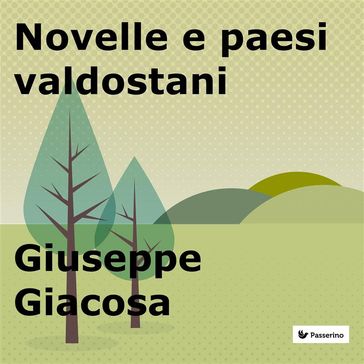 Novelle e paesi valdostani

Giuseppe Giacosa

Passerino